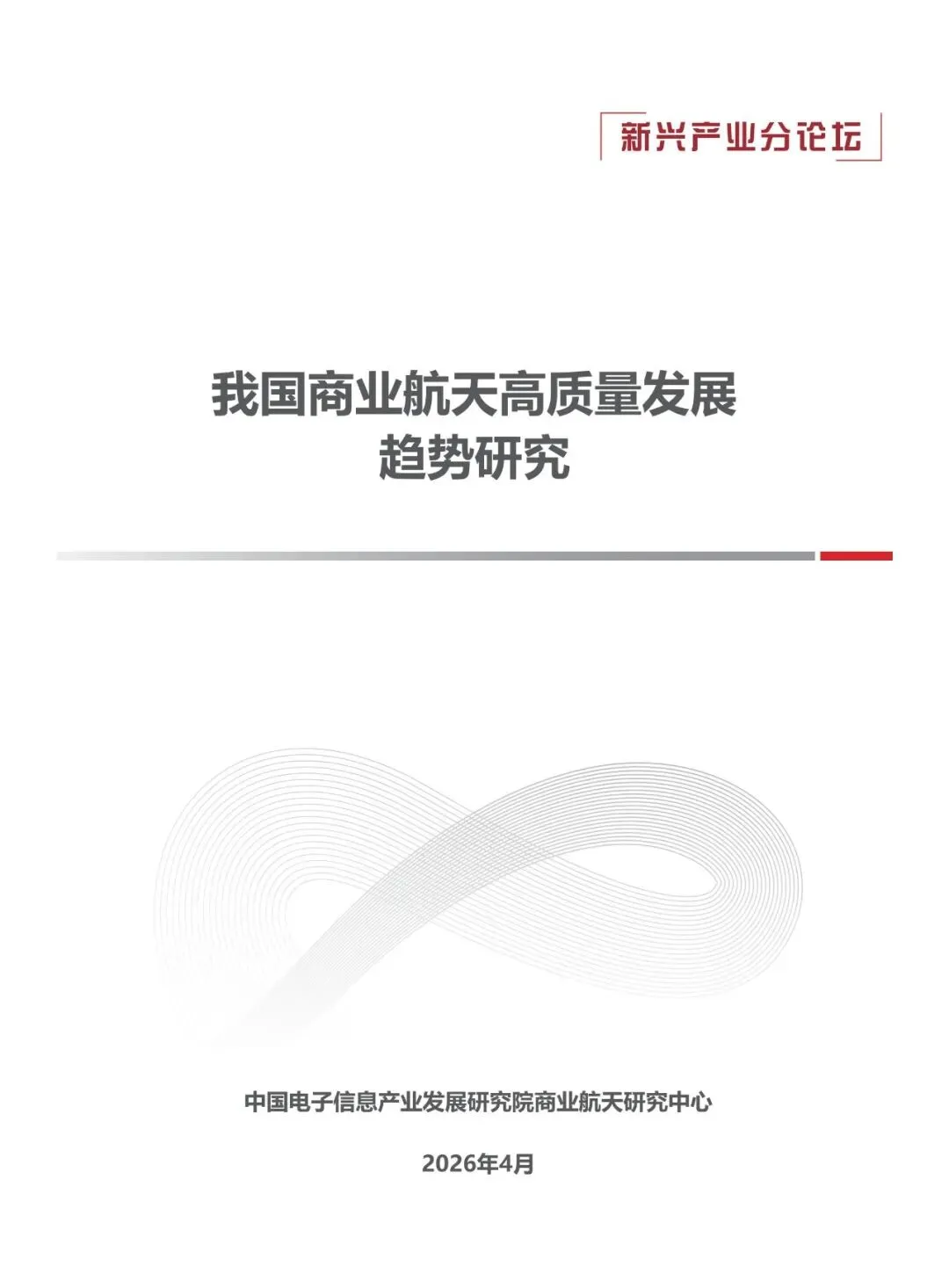 新兴产业分论坛

我国商业航天高质量发展
趋势研究

中国电子信息产业发展研究院商业航天研究中心

2026年4月